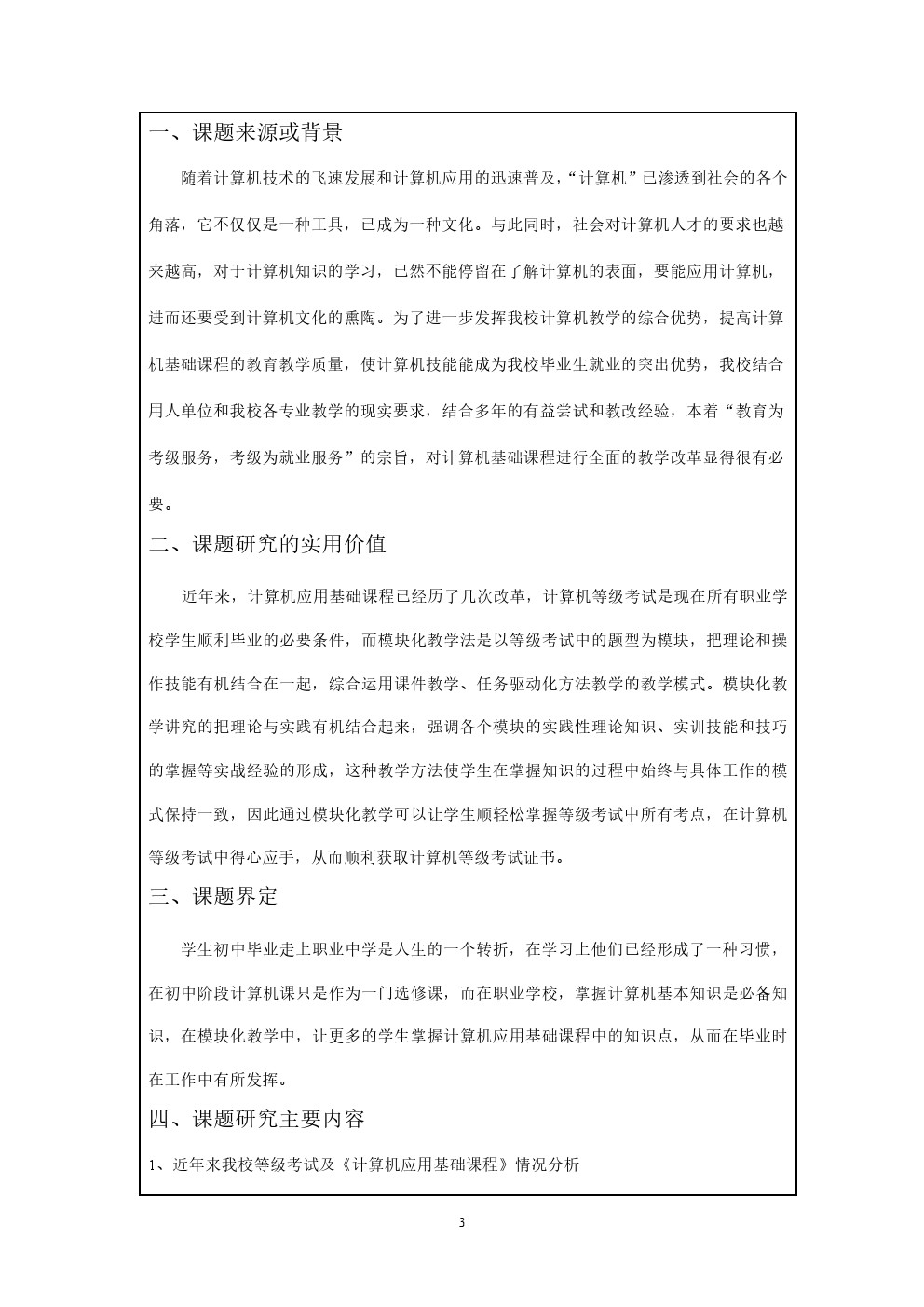 一、课题来源或背景

随着计算机技术的飞速发展和计算机应用的迅速普及，“计算机”已渗透到社会的各个角落，它不仅仅是一种工具，已成为一种文化。与此同时，社会对计算机人才的要求也越来越高，对于计算机知识的学习，已然不能停留在了解计算机的表面，要能应用计算机，进而还要受到计算机文化的熏陶。为了进一步发挥我校计算机教学的综合优势，提高计算机基础课程的教育教学质量，使计算机技能能成为我校毕业生就业的突出优势，我校结合用人单位和我校各专业教学的现实要求，结合多年的有益尝试和教改经验，本着“教育为考级服务，考级为就业服务”的宗旨，对计算机基础课程进行全面的教学改革显得很有必要。

二、课题研究的实用价值

近年来，计算机应用基础课程已经历了几次改革，计算机等级考试是现在所有职业学校学生顺利毕业的必要条件，而模块化教学法是以等级考试中的题型为模块，把理论和操作技能有机结合在一起，综合运用课件教学、任务驱动化方法教学的教学模式。模块化教学讲究的把理论与实践有机结合起来，强调各个模块的实践性理论知识、实训技能和技巧的掌握等实战经验的形成，这种教学方法使学生在掌握知识的过程中始终与具体工作的模式保持一致，因此通过模块化教学可以让学生顺轻松掌握等级考试中所有考点，在计算机等级考试中得心应手，从而顺利获取计算机等级考试证书。

三、课题界定

学生初中毕业走上职业中学是人生的一个转折，在学习上他们已经形成了一种习惯，在初中阶段计算机课只是作为一门选修课，而在职业学校，掌握计算机基本知识是必备知识，在模块化教学中，让更多的学生掌握计算机应用基础课程中的知识点，从而在毕业时在工作中有所发挥。

四、课题研究主要内容

1、近年来我校等级考试及《计算机应用基础课程》情况分析

3